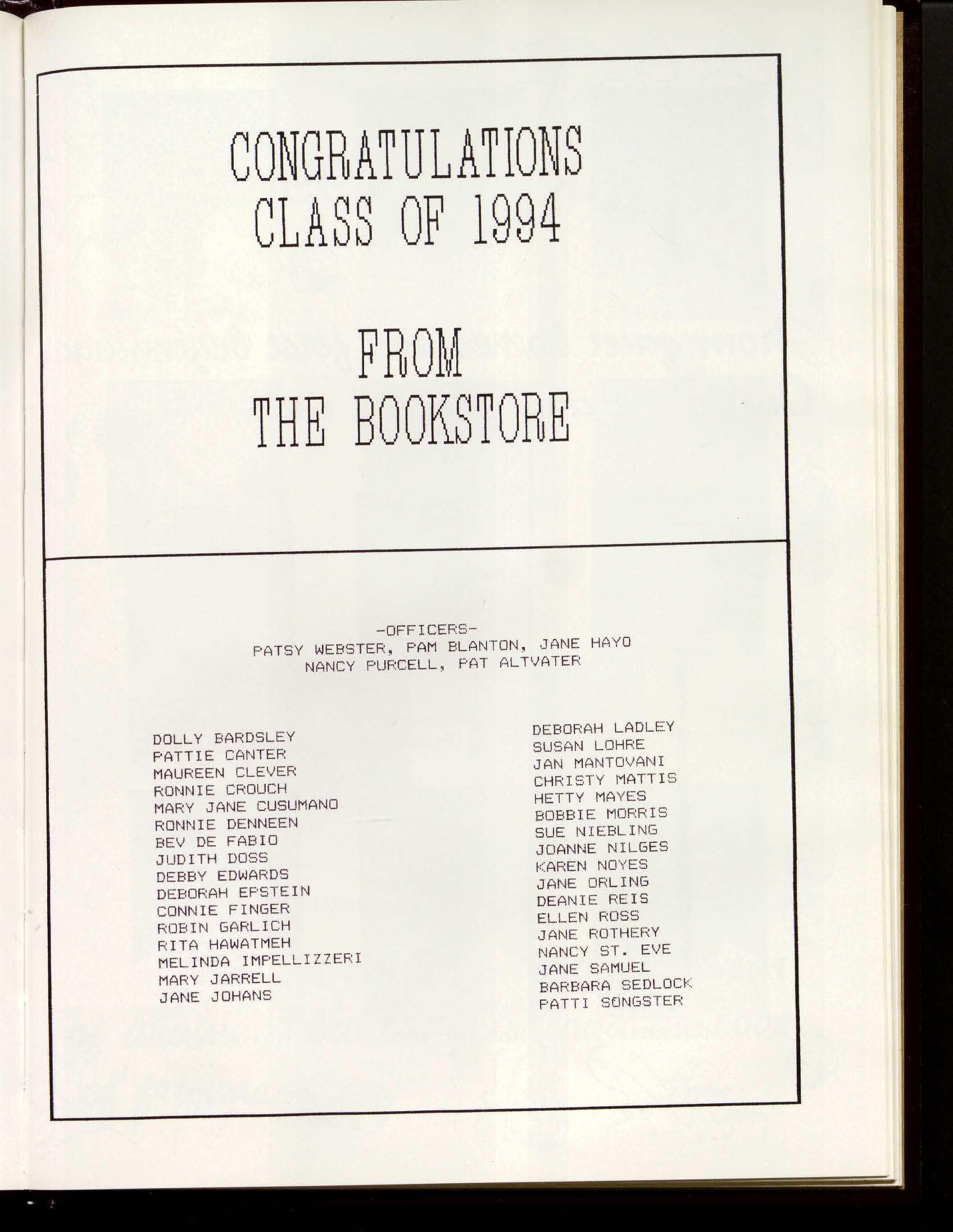 CONGRATULATIONS
CLASS OF 1994

FROM
THE BOOKSTORE

-OFFICERS-
PATSY WEBSTER, PAM BLANTON, JANE HAYO
NANCY PURCELL, PAT ALTVATER

DOLLY BARDSLEY
PATTIE CANTER
MAUREEN CLEVER
RONNIE CROUCH
MARY JANE CUSUMANO
RONNIE DENNEEN
BEV DE FABIO
JUDITH DOSS
DEBBY EDWARDS
DEBORAH EPSTEIN
CONNIE FINGER
ROBIN GARLICH
RITA HAWATMEH
MELINDA IMPELLIZZERI
MARY JARRELL
JANE JOHANS

DEBORAH LADLEY
SUSAN LOHRE
JAN MANTOVANI
CHRISTY MATTIS
HETTY MAYES
BOBBIE MORRIS
SUE NIEBLING
JOANNE NILGES
KAREN NOYES
JANE ORLING
DEANIE REIS
ELLEN ROSS
JANE ROTHERY
NANCY ST. EVE
JANE SAMUEL
BARBARA SEDLOCK
PATTI SONGSTER